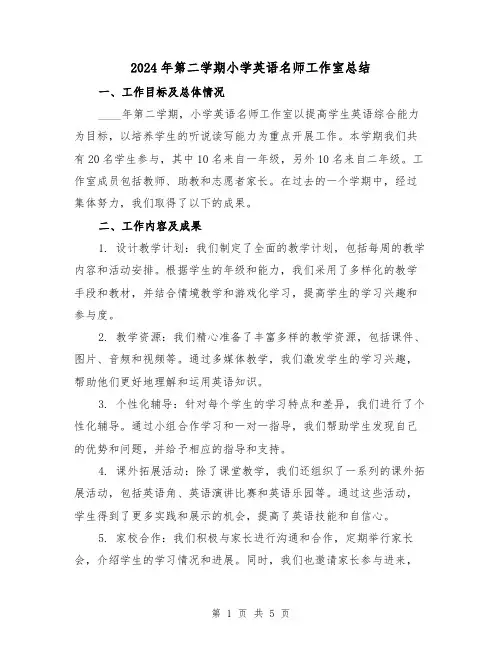 2024年第二学期小学英语名师工作室总结

一、工作目标及总体情况

____年第二学期，小学英语名师工作室以提高学生英语综合能力为目标，以培养学生的听说读写能力为重点开展工作。本学期我们共有20名学生参与，其中10名来自一年级，另外10名来自二年级。工作室成员包括教师、助教和志愿者家长。在过去的一个学期中，经过集体努力，我们取得了以下的成果。

二、工作内容及成果

1. 设计教学计划：我们制定了全面的教学计划，包括每周的教学内容和活动安排。根据学生的年级和能力，我们采用了多样化的教学手段和教材，并结合情境教学和游戏化学习，提高学生的学习兴趣和参与度。

2. 教学资源：我们精心准备了丰富多样的教学资源，包括课件、图片、音频和视频等。通过多媒体教学，我们激发学生的学习兴趣，帮助他们更好地理解和运用英语知识。

3. 个性化辅导：针对每个学生的学习特点和差异，我们进行了个性化辅导。通过小组合作学习和一对一指导，我们帮助学生发现自己的优势和问题，并给予相应的指导和支持。

4. 课外拓展活动：除了课堂教学，我们还组织了一系列的课外拓展活动，包括英语角、英语演讲比赛和英语乐园等。通过这些活动，学生得到了更多实践和展示的机会，提高了英语技能和自信心。

5. 家校合作：我们积极与家长进行沟通和合作，定期举行家长会，介绍学生的学习情况和进展。同时，我们也邀请家长参与进来，

第 1 页 共 5 页